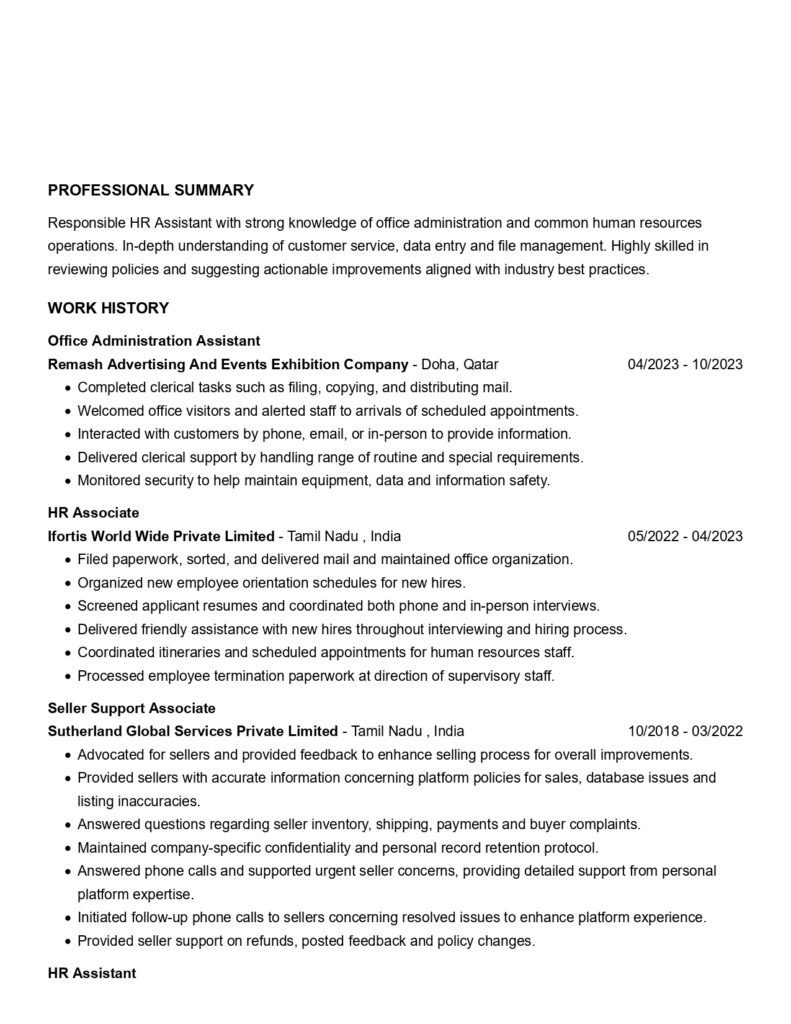 PROFESSIONAL SUMMARY

Responsible HR Assistant with strong knowledge of office administration and common human resources operations. In-depth understanding of customer service, data entry and file management. Highly skilled in reviewing policies and suggesting actionable improvements aligned with industry best practices.

WORK HISTORY

Office Administration Assistant
Remash Advertising And Events Exhibition Company - Doha, Qatar 04/2023 - 10/2023
• Completed clerical tasks such as filing, copying, and distributing mail.
• Welcomed office visitors and alerted staff to arrivals of scheduled appointments.
• Interacted with customers by phone, email, or in-person to provide information.
• Delivered clerical support by handling range of routine and special requirements.
• Monitored security to help maintain equipment, data and information safety.

HR Associate
Ifortis World Wide Private Limited - Tamil Nadu , India 05/2022 - 04/2023
• Filed paperwork, sorted, and delivered mail and maintained office organization.
• Organized new employee orientation schedules for new hires.
• Screened applicant resumes and coordinated both phone and in-person interviews.
• Delivered friendly assistance with new hires throughout interviewing and hiring process.
• Coordinated itineraries and scheduled appointments for human resources staff.
• Processed employee termination paperwork at direction of supervisory staff.

Seller Support Associate
Sutherland Global Services Private Limited - Tamil Nadu , India 10/2018 - 03/2022
• Advocated for sellers and provided feedback to enhance selling process for overall improvements.
• Provided sellers with accurate information concerning platform policies for sales, database issues and listing inaccuracies.
• Answered questions regarding seller inventory, shipping, payments and buyer complaints.
• Maintained company-specific confidentiality and personal record retention protocol.
• Answered phone calls and supported urgent seller concerns, providing detailed support from personal platform expertise.
• Initiated follow-up phone calls to sellers concerning resolved issues to enhance platform experience.
• Provided seller support on refunds, posted feedback and policy changes.

HR Assistant